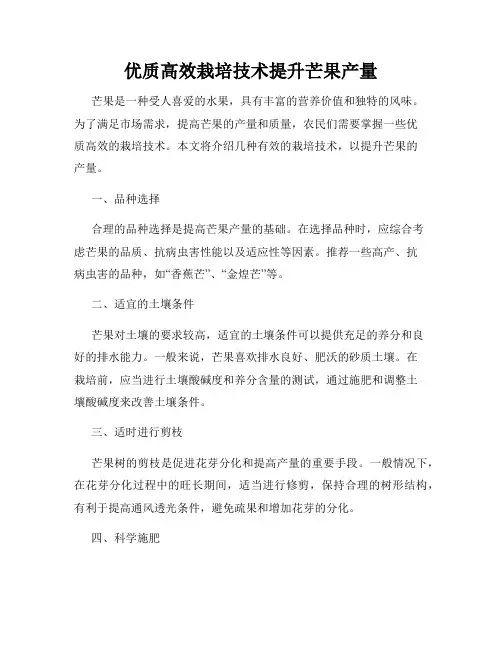 优质高效栽培技术提升芒果产量

芒果是一种受人喜爱的水果，具有丰富的营养价值和独特的风味。为了满足市场需求，提高芒果的产量和质量，农民们需要掌握一些优质高效的栽培技术。本文将介绍几种有效的栽培技术，以提升芒果的产量。

一、品种选择

合理的品种选择是提高芒果产量的基础。在选择品种时，应综合考虑芒果的品质、抗病虫害性能以及适应性等因素。推荐一些高产、抗病虫害的品种，如“香蕉芒”、“金煌芒”等。

二、适宜的土壤条件

芒果对土壤的要求较高，适宜的土壤条件可以提供充足的养分和良好的排水能力。一般来说，芒果喜欢排水良好、肥沃的砂质土壤。在栽培前，应当进行土壤酸碱度和养分含量的测试，通过施肥和调整土壤酸碱度来改善土壤条件。

三、适时进行剪枝

芒果树的剪枝是促进花芽分化和提高产量的重要手段。一般情况下，在花芽分化过程中的旺长期间，适当进行修剪，保持合理的树形结构，有利于提高通风透光条件，避免疏果和增加花芽的分化。

四、科学施肥